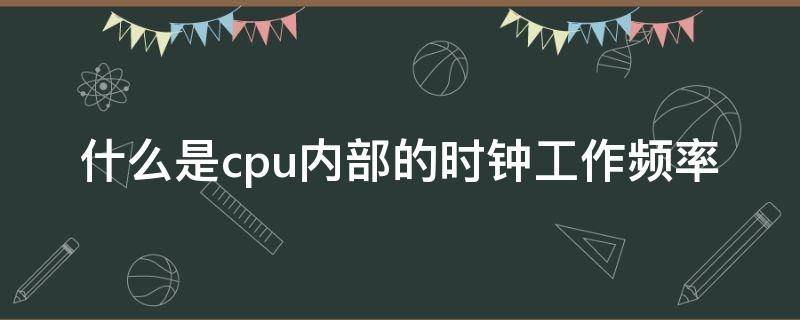 什么是cpu内部的时钟工作频率